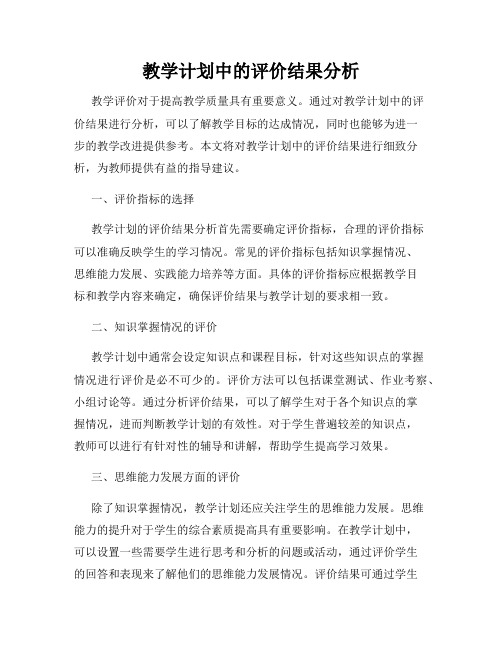 教学计划中的评价结果分析

教学评价对于提高教学质量具有重要意义。通过对教学计划中的评价结果进行分析，可以了解教学目标的达成情况，同时也能够为进一步的教学改进提供参考。本文将对教学计划中的评价结果进行细致分析，为教师提供有益的指导建议。

一、评价指标的选择

教学计划的评价结果分析首先需要确定评价指标，合理的评价指标可以准确反映学生的学习情况。常见的评价指标包括知识掌握情况、思维能力发展、实践能力培养等方面。具体的评价指标应根据教学目标和教学内容来确定，确保评价结果与教学计划的要求相一致。

二、知识掌握情况的评价

教学计划中通常会设定知识点和课程目标，针对这些知识点的掌握情况进行评价是必不可少的。评价方法可以包括课堂测试、作业考察、小组讨论等。通过分析评价结果，可以了解学生对于各个知识点的掌握情况，进而判断教学计划的有效性。对于学生普遍较差的知识点，教师可以进行有针对性的辅导和讲解，帮助学生提高学习效果。

三、思维能力发展方面的评价

除了知识掌握情况，教学计划还应关注学生的思维能力发展。思维能力的提升对于学生的综合素质提高具有重要影响。在教学计划中，可以设置一些需要学生进行思考和分析的问题或活动，通过评价学生的回答和表现来了解他们的思维能力发展情况。评价结果可通过学生